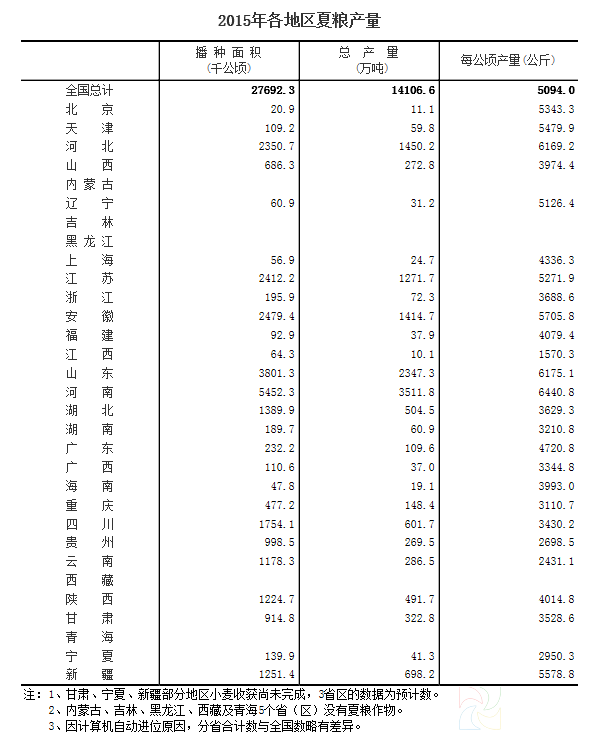 2015年各地区夏粮产量

|  | 播种面积(千公顷) | 总产量(万吨) | 每公顷产量(公斤) |
|---|---|---|---|
| 全国总计 | 27692.3 | 14106.6 | 5094.0 |
| 北京 | 20.9 | 11.1 | 5343.3 |
| 天津 | 109.2 | 59.8 | 5479.9 |
| 河北 | 2350.7 | 1450.2 | 6169.2 |
| 山西 | 686.3 | 272.8 | 3974.4 |
| 内蒙古 |  |  |  |
| 辽宁 | 60.9 | 31.2 | 5126.4 |
| 吉林 |  |  |  |
| 黑龙江 |  |  |  |
| 上海 | 56.9 | 24.7 | 4336.3 |
| 江苏 | 2412.2 | 1271.7 | 5271.9 |
| 浙江 | 195.9 | 72.3 | 3688.6 |
| 安徽 | 2479.4 | 1414.7 | 5705.8 |
| 福建 | 92.9 | 37.9 | 4079.4 |
| 江西 | 64.3 | 10.1 | 1570.3 |
| 山东 | 3801.3 | 2347.3 | 6175.1 |
| 河南 | 5452.3 | 3511.8 | 6440.8 |
| 湖北 | 1389.9 | 504.5 | 3629.3 |
| 湖南 | 189.7 | 60.9 | 3210.8 |
| 广东 | 232.2 | 109.6 | 4720.8 |
| 广西 | 110.6 | 37.0 | 3344.8 |
| 海南 | 47.8 | 19.1 | 3993.0 |
| 重庆 | 477.2 | 148.4 | 3110.7 |
| 四川 | 1754.1 | 601.7 | 3430.2 |
| 贵州 | 998.5 | 269.5 | 2698.5 |
| 云南 | 1178.3 | 286.5 | 2431.1 |
| 西藏 |  |  |  |
| 陕西 | 1224.7 | 491.7 | 4014.8 |
| 甘肃 | 914.8 | 322.8 | 3528.6 |
| 青海 |  |  |  |
| 宁夏 | 139.9 | 41.3 | 2950.3 |
| 新疆 | 1251.4 | 698.2 | 5578.8 |

注:1、甘肃、宁夏、新疆部分地区小麦收获尚未完成,3省区的数据为预计数。
2、内蒙古、吉林、黑龙江、西藏及青海5个省(区)没有夏粮作物。
3、因计算机自动进位原因,分省合计数与全国数略有差异。